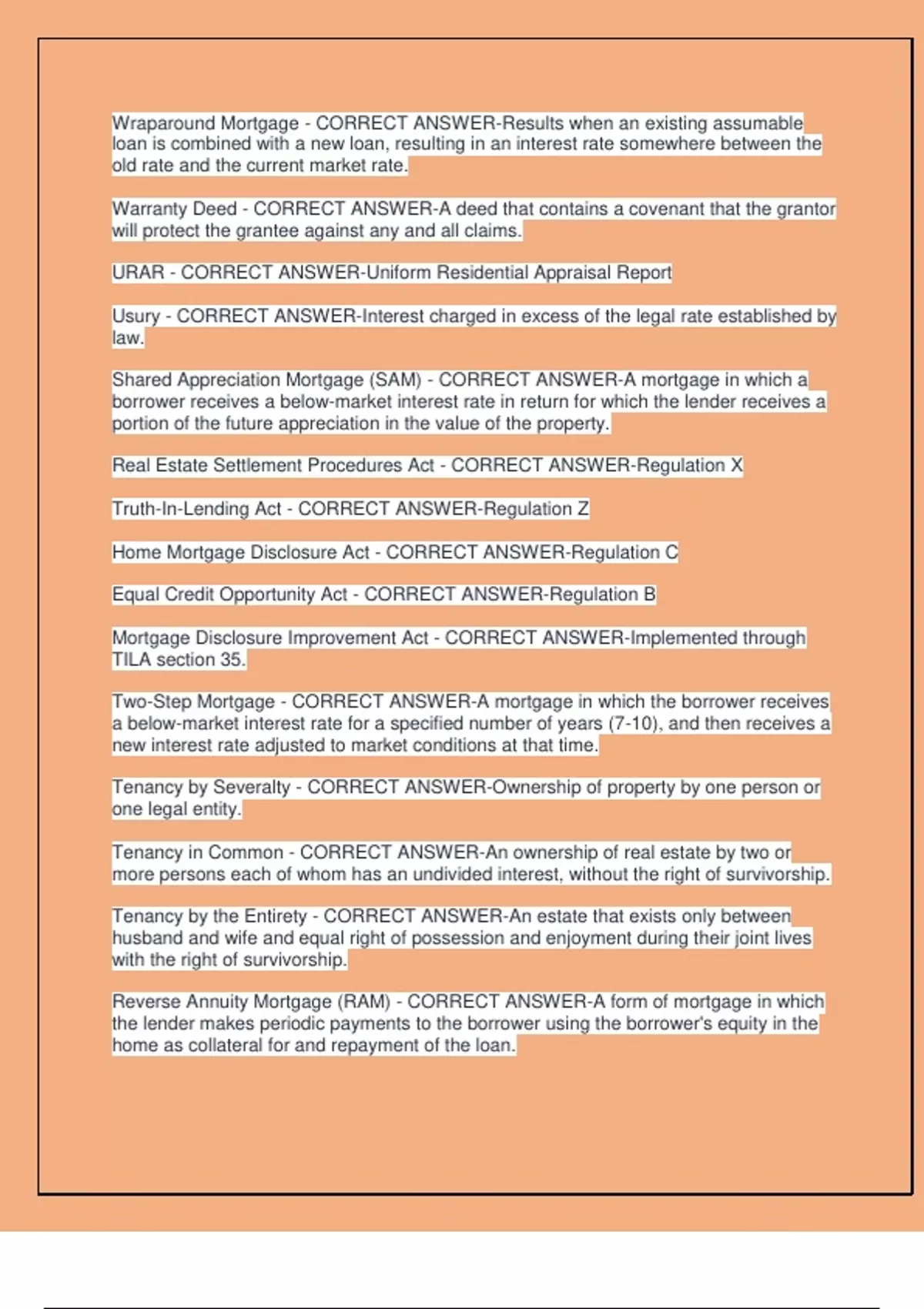 Wraparound Mortgage - CORRECT ANSWER-Results when an existing assumable loan is combined with a new loan, resulting in an interest rate somewhere between the old rate and the current market rate.

Warranty Deed - CORRECT ANSWER-A deed that contains a covenant that the grantor will protect the grantee against any and all claims.

URAR - CORRECT ANSWER-Uniform Residential Appraisal Report

Usury - CORRECT ANSWER-Interest charged in excess of the legal rate established by law.

Shared Appreciation Mortgage (SAM) - CORRECT ANSWER-A mortgage in which a borrower receives a below-market interest rate in return for which the lender receives a portion of the future appreciation in the value of the property.

Real Estate Settlement Procedures Act - CORRECT ANSWER-Regulation X

Truth-In-Lending Act - CORRECT ANSWER-Regulation Z

Home Mortgage Disclosure Act - CORRECT ANSWER-Regulation C

Equal Credit Opportunity Act - CORRECT ANSWER-Regulation B

Mortgage Disclosure Improvement Act - CORRECT ANSWER-Implemented through TILA section 35.

Two-Step Mortgage - CORRECT ANSWER-A mortgage in which the borrower receives a below-market interest rate for a specified number of years (7-10), and then receives a new interest rate adjusted to market conditions at that time.

Tenancy by Severalty - CORRECT ANSWER-Ownership of property by one person or one legal entity.

Tenancy in Common - CORRECT ANSWER-An ownership of real estate by two or more persons each of whom has an undivided interest, without the right of survivorship.

Tenancy by the Entirety - CORRECT ANSWER-An estate that exists only between husband and wife and equal right of possession and enjoyment during their joint lives with the right of survivorship.

Reverse Annuity Mortgage (RAM) - CORRECT ANSWER-A form of mortgage in which the lender makes periodic payments to the borrower using the borrower's equity in the home as collateral for and repayment of the loan.